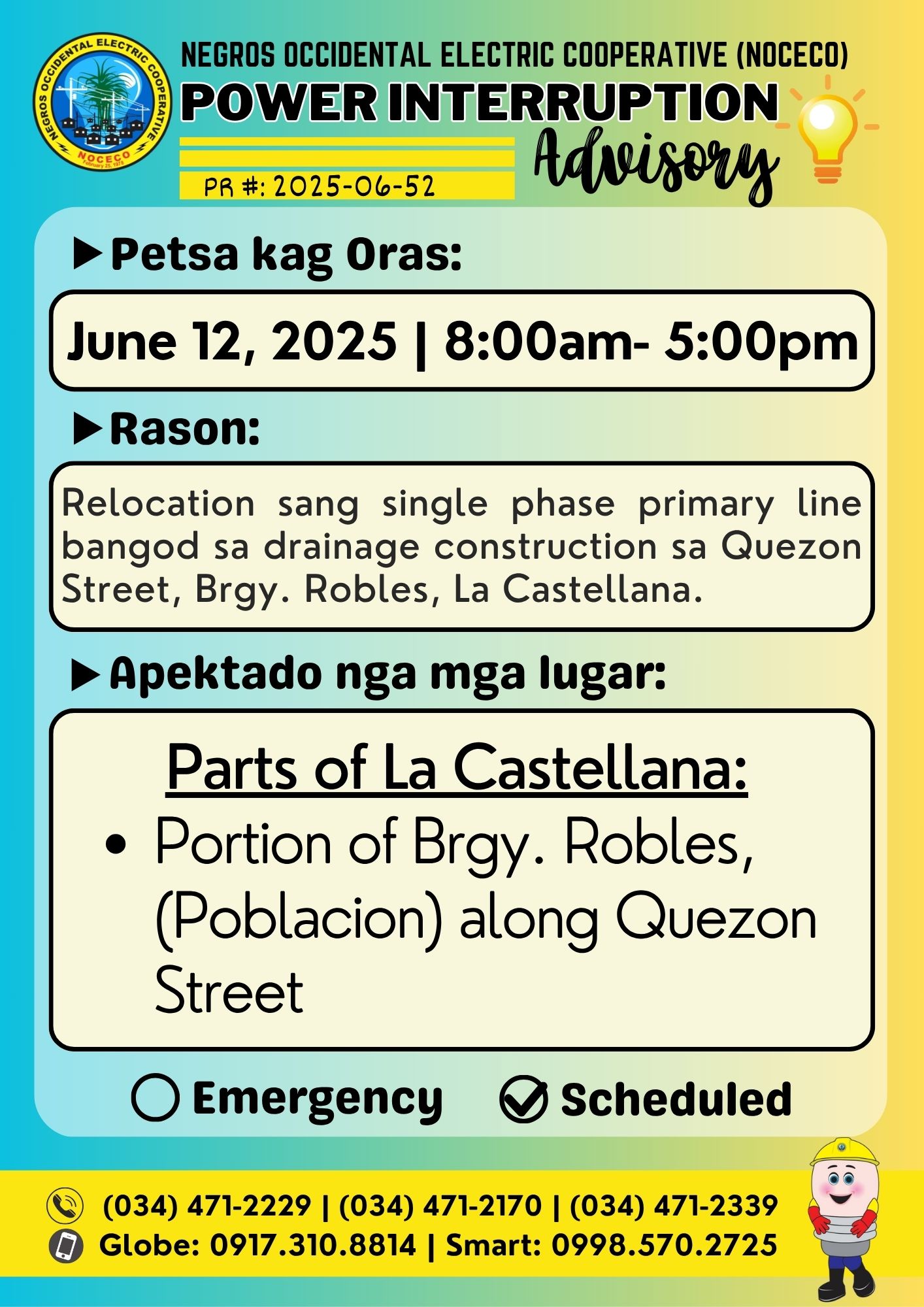 NEGROS OCCIDENTAL ELECTRIC COOPERATIVE
NOCECO
February 25, 1978

NEGROS OCCIDENTAL ELECTRIC COOPERATIVE (NOCECO)
POWER INTERRUPTION
Advisory
PR #: 2025-06-52

▶ Petsa kag Oras:

June 12, 2025 | 8:00am- 5:00pm

▶ Rason:

Relocation sang single phase primary line bangod sa drainage construction sa Quezon Street, Brgy. Robles, La Castellana.

▶ Apektado nga mga lugar:

Parts of La Castellana:

• Portion of Brgy. Robles, (Poblacion) along Quezon Street

Emergency Scheduled

(034) 471-2229 | (034) 471-2170 | (034) 471-2339
Globe: 0917.310.8814 | Smart: 0998.570.2725